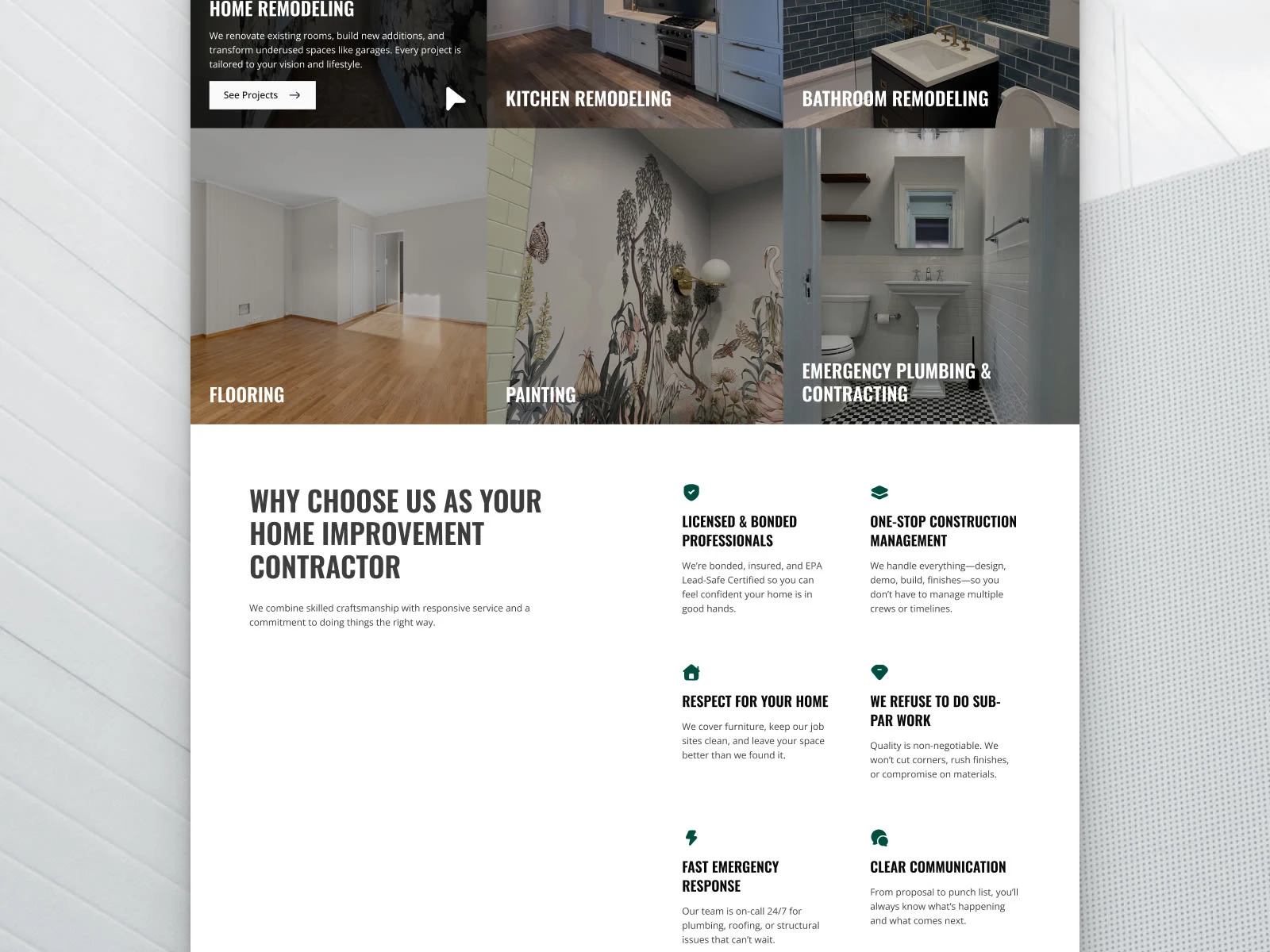 HOME REMODELING

We renovate existing rooms, build new additions, and transform underused spaces like garages. Every project is tailored to your vision and lifestyle.

See Projects

KITCHEN REMODELING

BATHROOM REMODELING

FLOORING

PAINTING

EMERGENCY PLUMBING & CONTRACTING

WHY CHOOSE US AS YOUR HOME IMPROVEMENT CONTRACTOR

We combine skilled craftsmanship with responsive service and a commitment to doing things the right way.

LICENSED & BONDED PROFESSIONALS

We're bonded, insured, and EPA Lead-Safe Certified so you can feel confident your home is in good hands.

ONE-STOP CONSTRUCTION MANAGEMENT

We handle everything—design, demo, build, finishes—so you don't have to manage multiple crews or timelines.

RESPECT FOR YOUR HOME

We cover furniture, keep our job sites clean, and leave your space better than we found it.

WE REFUSE TO DO SUB-PAR WORK

Quality is non-negotiable. We won't cut corners, rush finishes, or compromise on materials.

FAST EMERGENCY RESPONSE

Our team is on-call 24/7 for plumbing, roofing, or structural issues that can't wait.

CLEAR COMMUNICATION

From proposal to punch list, you'll always know what's happening and what comes next.